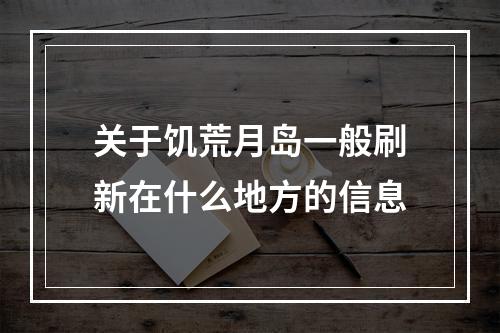 关于饥荒月岛一般刷新在什么地方的信息